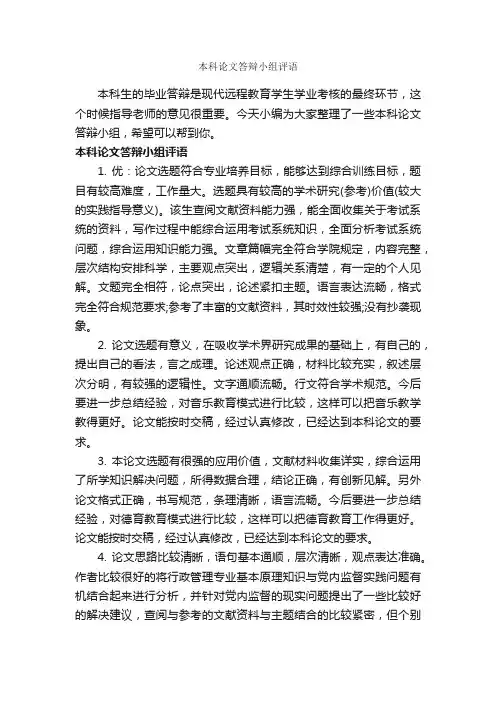 本科论文答辩小组评语

本科生的毕业答辩是现代远程教育学生学业考核的最终环节，这个时候指导老师的意见很重要。今天小编为大家整理了一些本科论文答辩小组，希望可以帮到你。

本科论文答辩小组评语

1. 优：论文选题符合专业培养目标，能够达到综合训练目标，题目有较高难度，工作量大。选题具有较高的学术研究(参考)价值(较大的实践指导意义)。该生查阅文献资料能力强，能全面收集关于考试系统的资料，写作过程中能综合运用考试系统知识，全面分析考试系统问题，综合运用知识能力强。文章篇幅完全符合学院规定，内容完整，层次结构安排科学，主要观点突出，逻辑关系清楚，有一定的个人见解。文题完全相符，论点突出，论述紧扣主题。语言表达流畅，格式完全符合规范要求;参考了丰富的文献资料，其时效性较强;没有抄袭现象。

2. 论文选题有意义，在吸收学术界研究成果的基础上，有自己的，提出自己的看法，言之成理。论述观点正确，材料比较充实，叙述层次分明，有较强的逻辑性。文字通顺流畅。行文符合学术规范。今后要进一步总结经验，对音乐教育模式进行比较，这样可以把音乐教学教得更好。论文能按时交稿，经过认真修改，已经达到本科论文的要求。

3. 本论文选题有很强的应用价值，文献材料收集详实，综合运用了所学知识解决问题，所得数据合理，结论正确，有创新见解。另外论文格式正确，书写规范，条理清晰，语言流畅。今后要进一步总结经验，对德育教育模式进行比较，这样可以把德育教育工作得更好。论文能按时交稿，经过认真修改，已经达到本科论文的要求。

4. 论文思路比较清晰，语句基本通顺，层次清晰，观点表达准确。作者比较很好的将行政管理专业基本原理知识与党内监督实践问题有机结合起来进行分析，并针对党内监督的现实问题提出了一些比较好的解决建议，查阅与参考的文献资料与主题结合的比较紧密，但个别